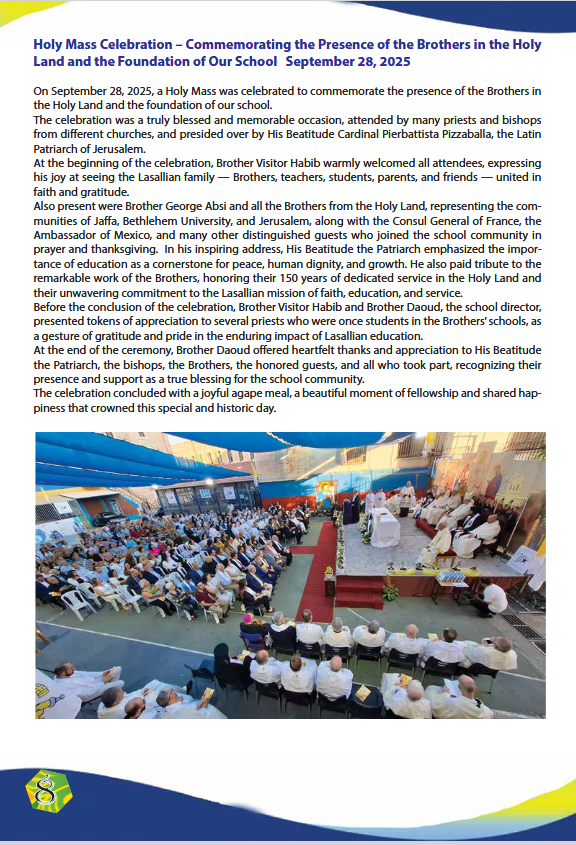 Holy Mass Celebration – Commemorating the Presence of the Brothers in the Holy Land and the Foundation of Our School September 28, 2025

On September 28, 2025, a Holy Mass was celebrated to commemorate the presence of the Brothers in the Holy Land and the foundation of our school.
The celebration was a truly blessed and memorable occasion, attended by many priests and bishops from different churches, and presided over by His Beatitude Cardinal Pierbattista Pizzaballa, the Latin Patriarch of Jerusalem.
At the beginning of the celebration, Brother Visitor Habib warmly welcomed all attendees, expressing his joy at seeing the Lasallian family — Brothers, teachers, students, parents, and friends — united in faith and gratitude.
Also present were Brother George Absi and all the Brothers from the Holy Land, representing the communities of Jaffa, Bethlehem University, and Jerusalem, along with the Consul General of France, the Ambassador of Mexico, and many other distinguished guests who joined the school community in prayer and thanksgiving. In his inspiring address, His Beatitude the Patriarch emphasized the importance of education as a cornerstone for peace, human dignity, and growth. He also paid tribute to the remarkable work of the Brothers, honoring their 150 years of dedicated service in the Holy Land and their unwavering commitment to the Lasallian mission of faith, education, and service.
Before the conclusion of the celebration, Brother Visitor Habib and Brother Daoud, the school director, presented tokens of appreciation to several priests who were once students in the Brothers' schools, as a gesture of gratitude and pride in the enduring impact of Lasallian education.
At the end of the ceremony, Brother Daoud offered heartfelt thanks and appreciation to His Beatitude the Patriarch, the bishops, the Brothers, the honored guests, and all who took part, recognizing their presence and support as a true blessing for the school community.
The celebration concluded with a joyful agape meal, a beautiful moment of fellowship and shared happiness that crowned this special and historic day.

8